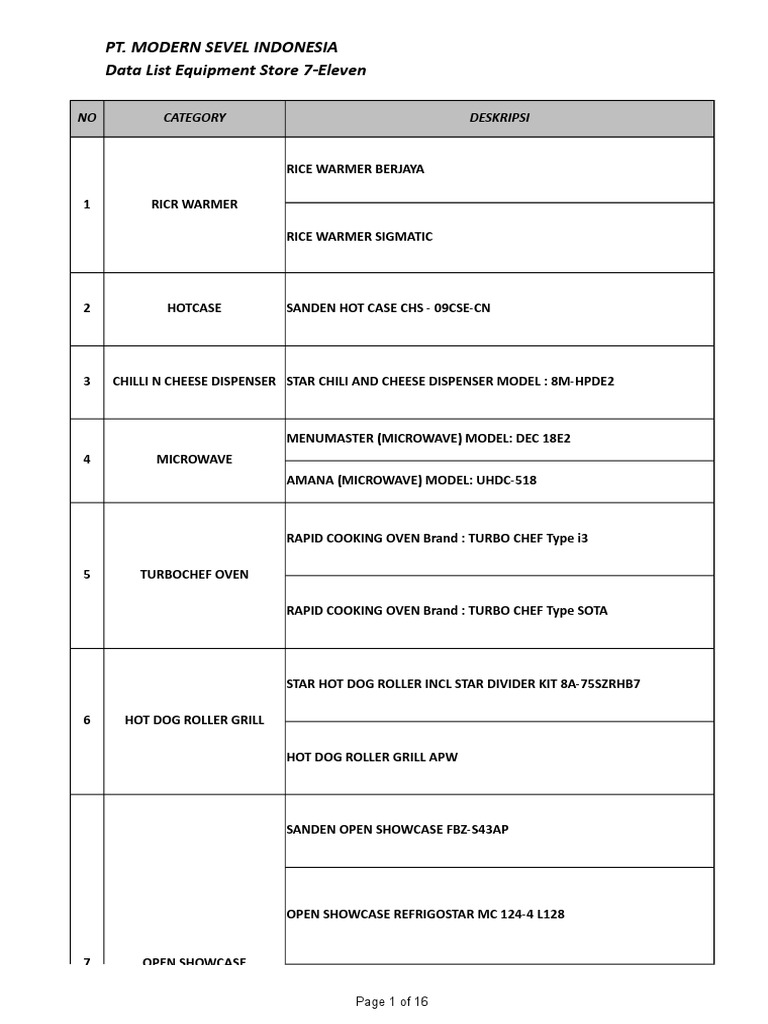 PT. MODERN SEVEL INDONESIA
Data List Equipment Store 7-Eleven

| NO | CATEGORY | DESKRIPSI |
|---|---|---|
| 1 | RICR WARMER | RICE WARMER BERJAYA |
| | | RICE WARMER SIGMATIC |
| 2 | HOTCASE | SANDEN HOT CASE CHS - 09CSE-CN |
| 3 | CHILLI N CHEESE DISPENSER | STAR CHILI AND CHEESE DISPENSER MODEL : 8M-HPDE2 |
| 4 | MICROWAVE | MENUMASTER (MICROWAVE) MODEL: DEC 18E2 |
| | | AMANA (MICROWAVE) MODEL: UHDC-518 |
| 5 | TURBOCHEF OVEN | RAPID COOKING OVEN Brand : TURBO CHEF Type i3 |
| | | RAPID COOKING OVEN Brand : TURBO CHEF Type SOTA |
| 6 | HOT DOG ROLLER GRILL | STAR HOT DOG ROLLER INCL STAR DIVIDER KIT 8A-75SZRHB7 |
| | | HOT DOG ROLLER GRILL APW |
| 7 | OPEN SHOWCASE | SANDEN OPEN SHOWCASE FBZ-S43AP |
| | | OPEN SHOWCASE REFRIGOSTAR MC 124-4 L128 |

Page 1 of 16